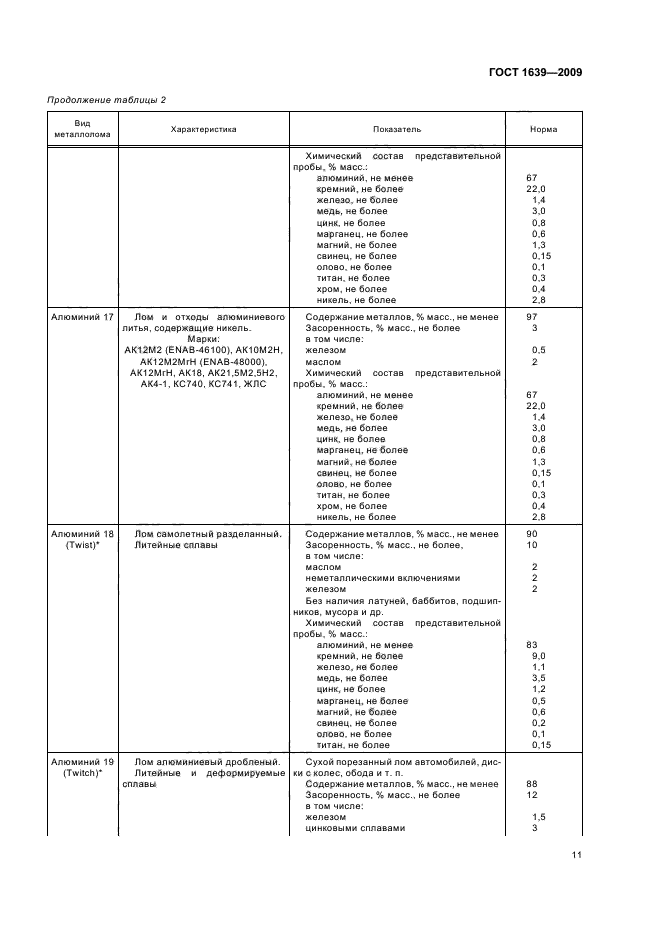 ГОСТ 1639—2009

Продолжение таблицы 2

| Вид металлолома | Характеристика | Показатель | Норма |
|---|---|---|---|
| | | Химический состав представительной пробы, % масс.: | |
| | | алюминий, не менее | 67 |
| | | кремний, не более | 22,0 |
| | | железо, не более | 1,4 |
| | | медь, не более | 3,0 |
| | | цинк, не более | 0,8 |
| | | марганец, не более | 0,6 |
| | | магний, не более | 1,3 |
| | | свинец, не более | 0,15 |
| | | олово, не более | 0,1 |
| | | титан, не более | 0,3 |
| | | хром, не более | 0,4 |
| | | никель, не более | 2,8 |
| Алюминий 17 | Лом и отходы алюминиевого литья, содержащие никель. Марки: АК12М2 (ENAB-46100), АК10М2Н, АК12М2МгН (ENAB-48000), АК12МгН, АК18, АК21,5М2,5Н2, АК4-1, КС740, КС741, ЖЛС | Содержание металлов, % масс., не менее | 97 |
| | | Засоренность, % масс., не более | 3 |
| | | в том числе: | |
| | | железом | 0,5 |
| | | маслом | 2 |
| | | Химический состав представительной пробы, % масс.: | |
| | | алюминий, не менее | 67 |
| | | кремний, не более | 22,0 |
| | | железо, не более | 1,4 |
| | | медь, не более | 3,0 |
| | | цинк, не более | 0,8 |
| | | марганец, не более | 0,6 |
| | | магний, не более | 1,3 |
| | | свинец, не более | 0,15 |
| | | олово, не более | 0,1 |
| | | титан, не более | 0,3 |
| | | хром, не более | 0,4 |
| | | никель, не более | 2,8 |
| Алюминий 18 (Twist)* | Лом самолетный разделанный. Литейные сплавы | Содержание металлов, % масс., не менее | 90 |
| | | Засоренность, % масс., не более, | 10 |
| | | в том числе: | |
| | | маслом | 2 |
| | | неметаллическими включениями | 2 |
| | | железом | 2 |
| | | Без наличия латуней, баббитов, подшипников, мусора и др. | |
| | | Химический состав представительной пробы, % масс.: | |
| | | алюминий, не менее | 83 |
| | | кремний, не более | 9,0 |
| | | железо, не более | 1,1 |
| | | медь, не более | 3,5 |
| | | цинк, не более | 1,2 |
| | | марганец, не более | 0,5 |
| | | магний, не более | 0,6 |
| | | свинец, не более | 0,2 |
| | | олово, не более | 0,1 |
| | | титан, не более | 0,15 |
| Алюминий 19 (Twitch)* | Лом алюминиевый дробленый. Литейные и деформируемые сплавы | Сухой порезанный лом автомобилей, диски с колес, обода и т. п. | |
| | | Содержание металлов, % масс., не менее | 88 |
| | | Засоренность, % масс., не более | 12 |
| | | в том числе: | |
| | | железом | 1,5 |
| | | цинковыми сплавами | 3 |

11